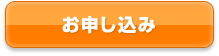 お申し込み